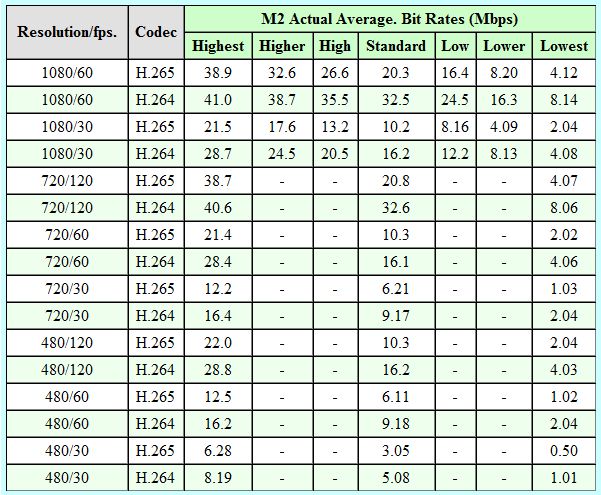 | Resolution/fps. | Codec | M2 Actual Average. Bit Rates (Mbps) | | | | | | |
|---|---|---|---|---|---|---|---|---|
| | | Highest | Higher | High | Standard | Low | Lower | Lowest |
| 1080/60 | H.265 | 38.9 | 32.6 | 26.6 | 20.3 | 16.4 | 8.20 | 4.12 |
| 1080/60 | H.264 | 41.0 | 38.7 | 35.5 | 32.5 | 24.5 | 16.3 | 8.14 |
| 1080/30 | H.265 | 21.5 | 17.6 | 13.2 | 10.2 | 8.16 | 4.09 | 2.04 |
| 1080/30 | H.264 | 28.7 | 24.5 | 20.5 | 16.2 | 12.2 | 8.13 | 4.08 |
| 720/120 | H.265 | 38.7 | - | - | 20.8 | - | - | 4.07 |
| 720/120 | H.264 | 40.6 | - | - | 32.6 | - | - | 8.06 |
| 720/60 | H.265 | 21.4 | - | - | 10.3 | - | - | 2.02 |
| 720/60 | H.264 | 28.4 | - | - | 16.1 | - | - | 4.06 |
| 720/30 | H.265 | 12.2 | - | - | 6.21 | - | - | 1.03 |
| 720/30 | H.264 | 16.4 | - | - | 9.17 | - | - | 2.04 |
| 480/120 | H.265 | 22.0 | - | - | 10.3 | - | - | 2.04 |
| 480/120 | H.264 | 28.8 | - | - | 16.2 | - | - | 4.03 |
| 480/60 | H.265 | 12.5 | - | - | 6.11 | - | - | 1.02 |
| 480/60 | H.264 | 16.2 | - | - | 9.18 | - | - | 2.04 |
| 480/30 | H.265 | 6.28 | - | - | 3.05 | - | - | 0.50 |
| 480/30 | H.264 | 8.19 | - | - | 5.08 | - | - | 1.01 |